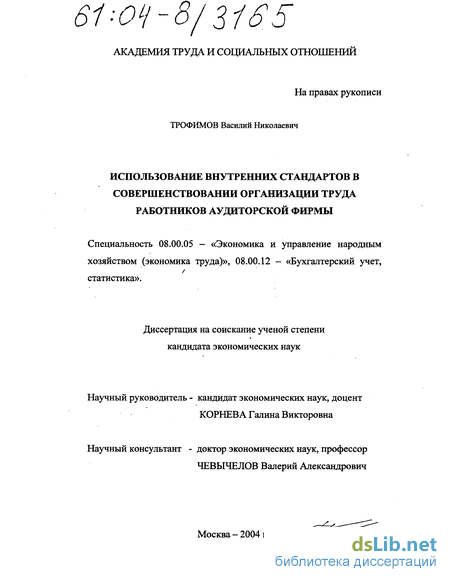 61:04-8/3165

АКАДЕМИЯ ТРУДА И СОЦИАЛЬНЫХ ОТНОШЕНИЙ

На правах рукописи

ТРОФИМОВ Василий Николаевич

ИСПОЛЬЗОВАНИЕ ВНУТРЕННИХ СТАНДАРТОВ В СОВЕРШЕНСТВОВАНИИ ОРГАНИЗАЦИИ ТРУДА РАБОТНИКОВ АУДИТОРСКОЙ ФИРМЫ

Специальность 08.00.05 – «Экономика и управление народным хозяйством (экономика труда)», 08.00.12 – «Бухгалтерский учет, статистика».

Диссертация на соискание ученой степени кандидата экономических наук

Научный руководитель - кандидат экономических наук, доцент КОРНЕВА Галина Викторовна

Научный консультант - доктор экономических наук, профессор ЧЕВЫЧЕЛОВ Валерий Александрович

Москва – 2004

dsLib.net
библиотека диссертаций